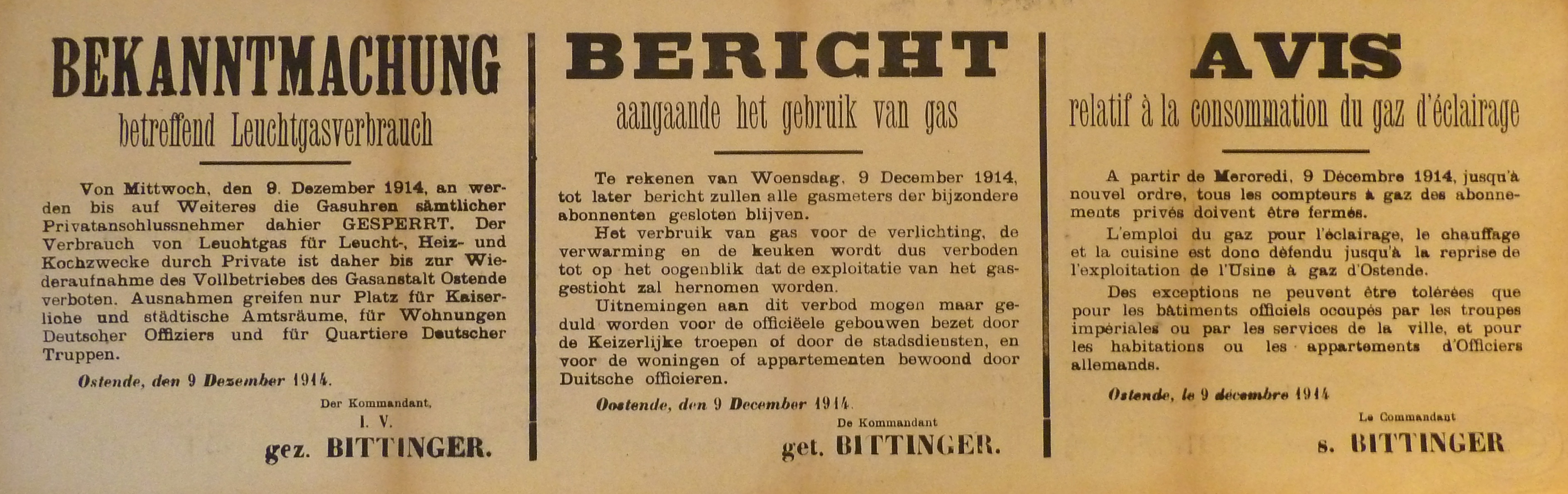 BEKANNTMACHUNG

betreffend Leuchtgasverbrauch

Von Mittwoch, den 9. Dezember 1914, an werden bis auf Weiteres die Gasuhren sämtlicher Privatanschlussnehmer dahier GESPERRT. Der Verbrauch von Leuchtgas für Leucht-, Heiz- und Kochzwecke durch Private ist daher bis zur Wiederaufnahme des Vollbetriebes des Gasanstalt Ostende verboten. Ausnahmen greifen nur Platz für Kaiserliche und städtische Amtsräume, für Wohnungen Deutscher Offiziers und für Quartiere Deutscher Truppen.

Ostende, den 9 Dezember 1914.

Der Kommandant,
I. V.
gez. BITTINGER.

BERICHT

aangaande het gebruik van gas

Te rekenen van Woensdag, 9 December 1914, tot later bericht zullen alle gasmeters der bijzondere abonnenten gesloten blijven.

Het verbruik van gas voor de verlichting, de verwarming en de keuken wordt dus verboden tot op het oogenblik dat de exploitatie van het gasgesticht zal hernomen worden.

Uitnemingen aan dit verbod mogen maar geduld worden voor de officiëele gebouwen bezet door de Keizerlijke troepen of door de stadsdiensten, en voor de woningen of appartementen bewoond door Duitsche officieren.

Oostende, den 9 December 1914.

De Kommandant
get. BITTINGER.

AVIS

relatif à la consommation du gaz d'éclairage

A partir de Mercredi, 9 Décembre 1914, jusqu'à nouvel ordre, tous les compteurs à gaz des abonnements privés doivent être fermés.

L'emploi du gaz pour l'éclairage, le chauffage et la cuisine est donc défendu jusqu'à la reprise de l'exploitation de l'Usine à gaz d'Ostende.

Des exceptions ne peuvent être tolérées que pour les bâtiments officiels occupés par les troupes impériales ou par les services de la ville, et pour les habitations ou les appartements d'Officiers allemands.

Ostende, le 9 décembre 1914

Le Commandant
s. BITTINGER